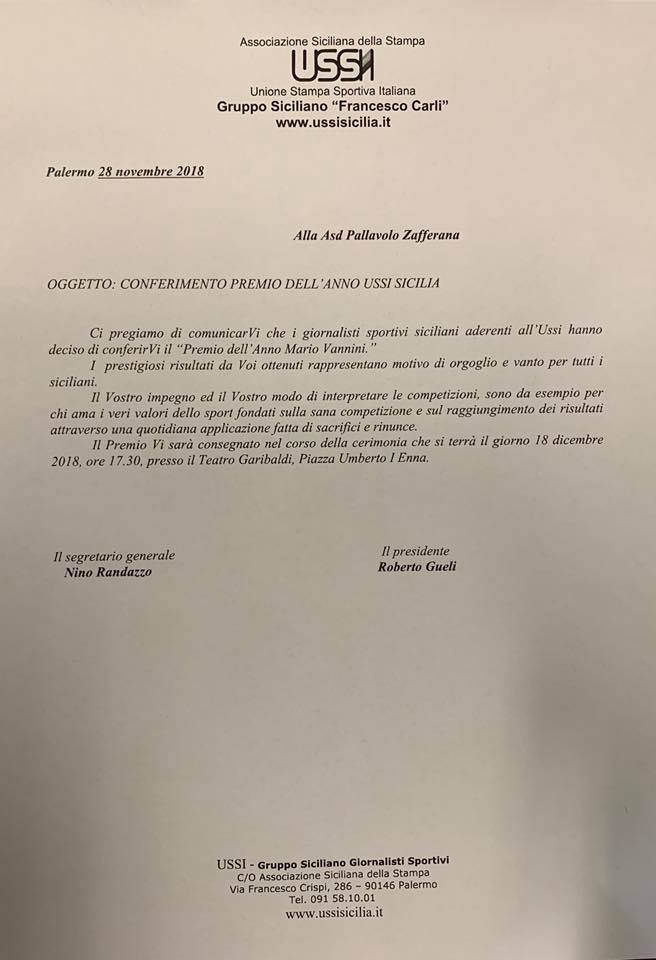 Associazione Siciliana della Stampa
USSI
Unione Stampa Sportiva Italiana
Gruppo Siciliano "Francesco Carli"
www.ussisicilia.it

Palermo 28 novembre 2018

Alla Asd Pallavolo Zafferana

OGGETTO: CONFERIMENTO PREMIO DELL'ANNO USSI SICILIA

Ci pregiamo di comunicarVi che i giornalisti sportivi siciliani aderenti all'Ussi hanno deciso di conferirVi il "Premio dell'Anno Mario Vannini."

I prestigiosi risultati da Voi ottenuti rappresentano motivo di orgoglio e vanto per tutti i siciliani.

Il Vostro impegno ed il Vostro modo di interpretare le competizioni, sono da esempio per chi ama i veri valori dello sport fondati sulla sana competizione e sul raggiungimento dei risultati attraverso una quotidiana applicazione fatta di sacrifici e rinunce.

Il Premio Vi sarà consegnato nel corso della cerimonia che si terrà il giorno 18 dicembre 2018, ore 17.30, presso il Teatro Garibaldi, Piazza Umberto I Enna.

Il segretario generale
Nino Randazzo

Il presidente
Roberto Gueli

USSI - Gruppo Siciliano Giornalisti Sportivi
C/O Associazione Siciliana della Stampa
Via Francesco Crispi, 286 – 90146 Palermo
Tel. 091 58.10.01
www.ussisicilia.it